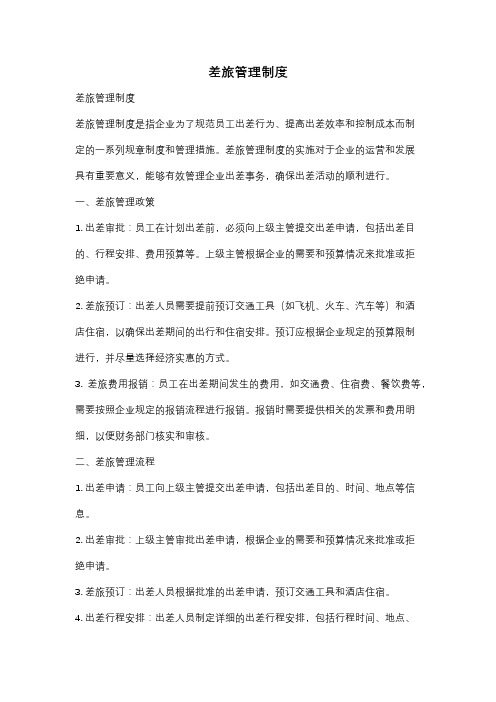 差旅管理制度

差旅管理制度

差旅管理制度是指企业为了规范员工出差行为、提高出差效率和控制成本而制定的一系列规章制度和管理措施。差旅管理制度的实施对于企业的运营和发展具有重要意义，能够有效管理企业出差事务，确保出差活动的顺利进行。

一、差旅管理政策

1. 出差审批：员工在计划出差前，必须向上级主管提交出差申请，包括出差目的、行程安排、费用预算等。上级主管根据企业的需要和预算情况来批准或拒绝申请。

2. 差旅预订：出差人员需要提前预订交通工具（如飞机、火车、汽车等）和酒店住宿，以确保出差期间的出行和住宿安排。预订应根据企业规定的预算限制进行，并尽量选择经济实惠的方式。

3. 差旅费用报销：员工在出差期间发生的费用，如交通费、住宿费、餐饮费等，需要按照企业规定的报销流程进行报销。报销时需要提供相关的发票和费用明细，以便财务部门核实和审核。

二、差旅管理流程

1. 出差申请：员工向上级主管提交出差申请，包括出差目的、时间、地点等信息。

2. 出差审批：上级主管审批出差申请，根据企业的需要和预算情况来批准或拒绝申请。

3. 差旅预订：出差人员根据批准的出差申请，预订交通工具和酒店住宿。

4. 出差行程安排：出差人员制定详细的出差行程安排，包括行程时间、地点、